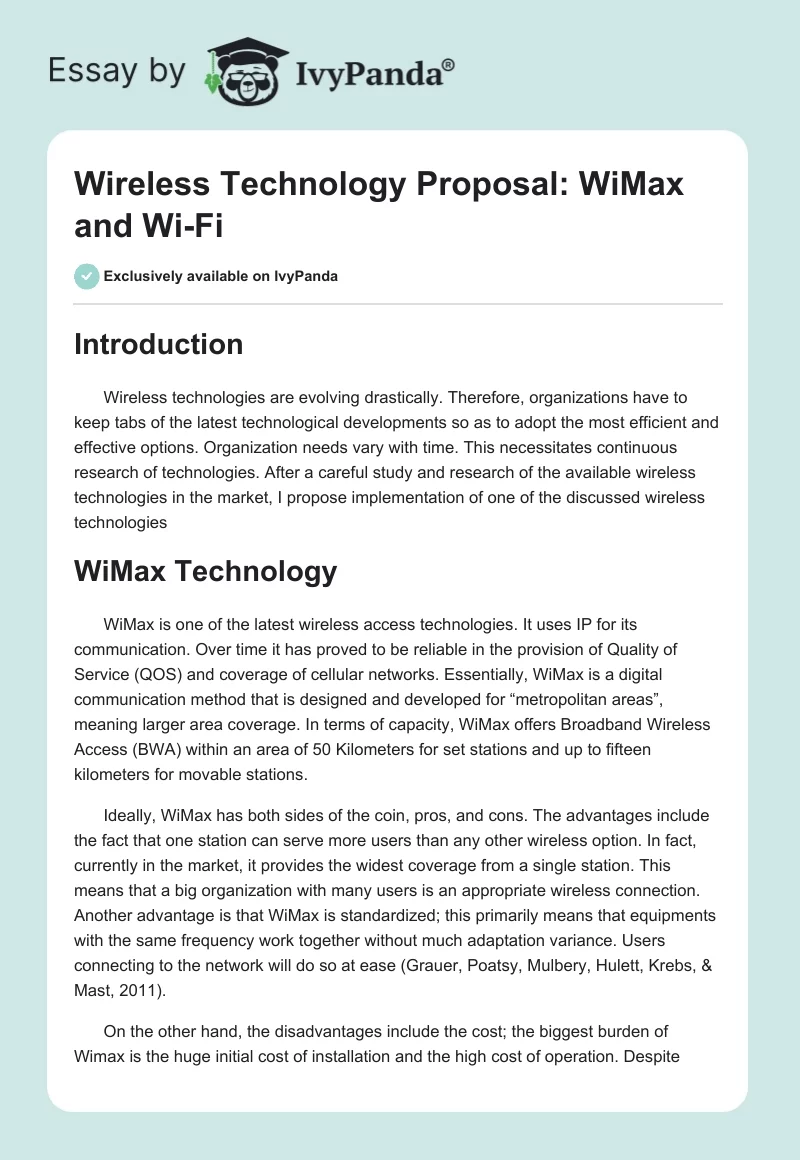 Essay by IvyPanda®

Wireless Technology Proposal: WiMax and Wi-Fi

Exclusively available on IvyPanda

Introduction

Wireless technologies are evolving drastically. Therefore, organizations have to keep tabs of the latest technological developments so as to adopt the most efficient and effective options. Organization needs vary with time. This necessitates continuous research of technologies. After a careful study and research of the available wireless technologies in the market, I propose implementation of one of the discussed wireless technologies

WiMax Technology

WiMax is one of the latest wireless access technologies. It uses IP for its communication. Over time it has proved to be reliable in the provision of Quality of Service (QOS) and coverage of cellular networks. Essentially, WiMax is a digital communication method that is designed and developed for “metropolitan areas”, meaning larger area coverage. In terms of capacity, WiMax offers Broadband Wireless Access (BWA) within an area of 50 Kilometers for set stations and up to fifteen kilometers for movable stations.

Ideally, WiMax has both sides of the coin, pros, and cons. The advantages include the fact that one station can serve more users than any other wireless option. In fact, currently in the market, it provides the widest coverage from a single station. This means that a big organization with many users is an appropriate wireless connection. Another advantage is that WiMax is standardized; this primarily means that equipments with the same frequency work together without much adaptation variance. Users connecting to the network will do so at ease (Grauer, Poatsy, Mulbery, Hulett, Krebs, & Mast, 2011).

On the other hand, the disadvantages include the cost; the biggest burden of Wimax is the huge initial cost of installation and the high cost of operation. Despite